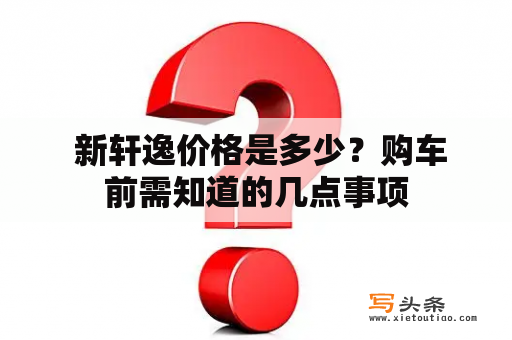 新轩逸价格是多少？购车前需知道的几点事项

写头条
www.xietoutiao.com